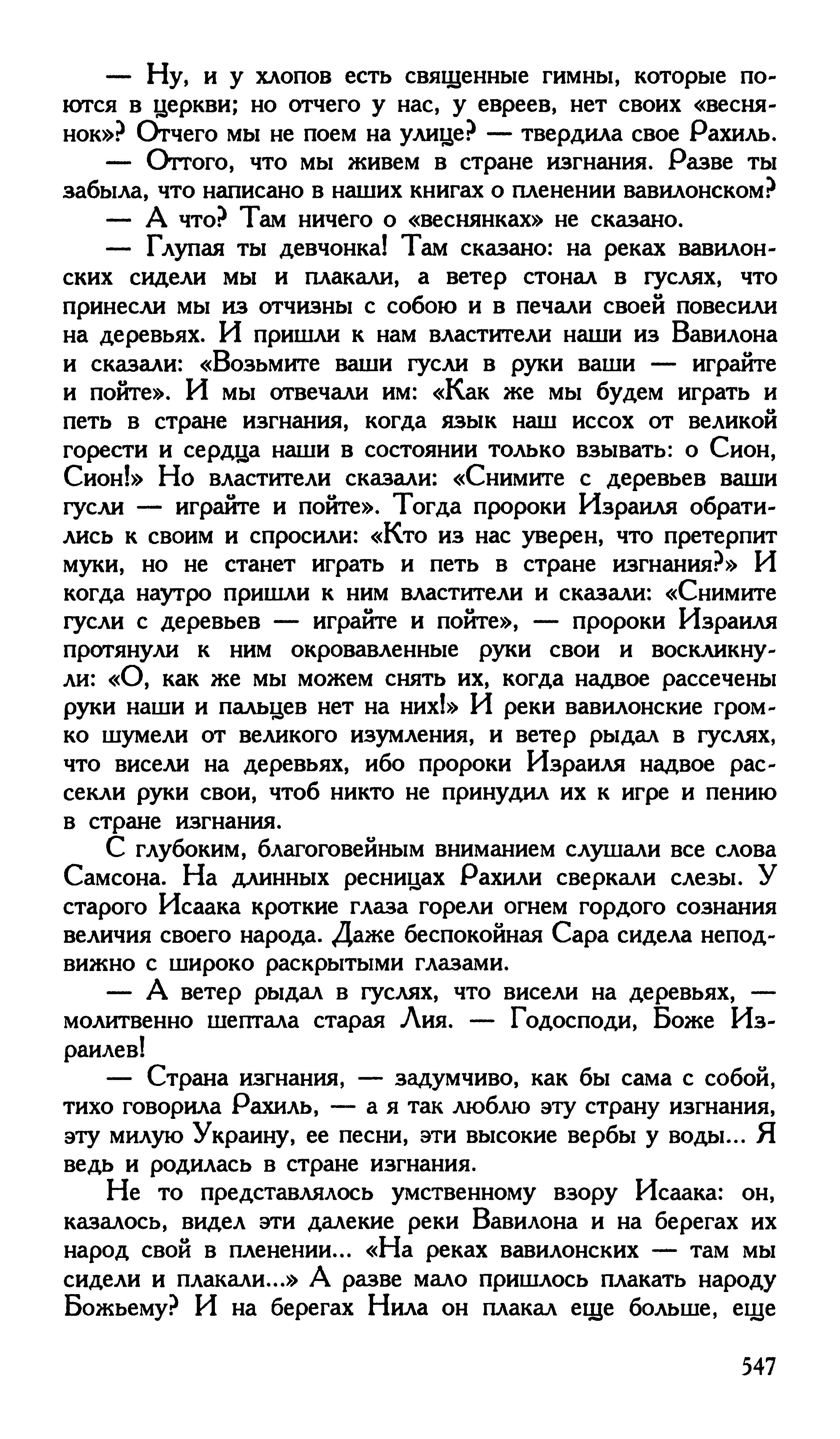 — Ну, и у хлопов есть священные гимны, которые поются в церкви; но отчего у нас, у евреев, нет своих «веснянок»? Отчего мы не поем на улице? — твердила свое Рахиль.

— Оттого, что мы живем в стране изгнания. Разве ты забыла, что написано в наших книгах о пленении вавилонском?

— А что? Там ничего о «веснянках» не сказано.

— Глупая ты девчонка! Там сказано: на реках вавилонских сидели мы и плакали, а ветер стонал в гуслях, что принесли мы из отчизны с собою и в печали своей повесили на деревьях. И пришли к нам властители наши из Вавилона и сказали: «Возьмите ваши гусли в руки ваши — играйте и пойте». И мы отвечали им: «Как же мы будем играть и петь в стране изгнания, когда язык наш иссох от великой горести и сердца наши в состоянии только взывать: о Сион, Сион!» Но властители сказали: «Снимите с деревьев ваши гусли — играйте и пойте». Тогда пророки Израиля обратились к своим и спросили: «Кто из нас уверен, что претерпит муки, но не станет играть и петь в стране изгнания?» И когда наутро пришли к ним властители и сказали: «Снимите гусли с деревьев — играйте и пойте», — пророки Израиля протянули к ним окровавленные руки свои и воскликнули: «О, как же мы можем снять их, когда надвое рассечены руки наши и пальцев нет на них!» И реки вавилонские громко шумели от великого изумления, и ветер рыдал в гуслях, что висели на деревьях, ибо пророки Израиля надвое рассекли руки свои, чтоб никто не принудил их к игре и пению в стране изгнания.

С глубоким, благоговейным вниманием слушали все слова Самсона. На длинных ресницах Рахили сверкали слезы. У старого Исаака кроткие глаза горели огнем гордого сознания величия своего народа. Даже беспокойная Сара сидела неподвижно с широко раскрытыми глазами.

— А ветер рыдал в гуслях, что висели на деревьях, — молитвенно шептала старая Лия. — Годосподи, Боже Израилев!

— Страна изгнания, — задумчиво, как бы сама с собой, тихо говорила Рахиль, — а я так люблю эту страну изгнания, эту милую Украину, ее песни, эти высокие вербы у воды... Я ведь и родилась в стране изгнания.

Не то представлялось умственному взору Исаака: он, казалось, видел эти далекие реки Вавилона и на берегах их народ свой в пленении... «На реках вавилонских — там мы сидели и плакали...» А разве мало пришлось плакать народу Божьему? И на берегах Нила он плакал еще больше, еще

547